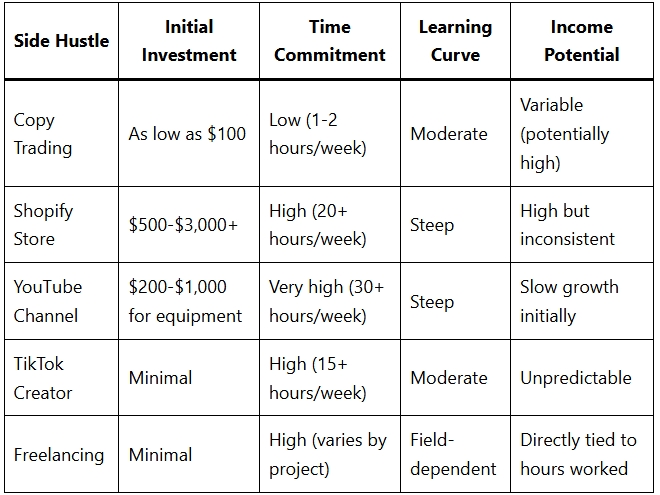 | Side Hustle | Initial Investment | Time Commitment | Learning Curve | Income Potential |
|---|---|---|---|---|
| Copy Trading | As low as \$100 | Low (1-2 hours/week) | Moderate | Variable (potentially high) |
| Shopify Store | \$500-\$3,000+ | High (20+ hours/week) | Steep | High but inconsistent |
| YouTube Channel | \$200-\$1,000 for equipment | Very high (30+ hours/week) | Steep | Slow growth initially |
| TikTok Creator | Minimal | High (15+ hours/week) | Moderate | Unpredictable |
| Freelancing | Minimal | High (varies by project) | Field-dependent | Directly tied to hours worked |